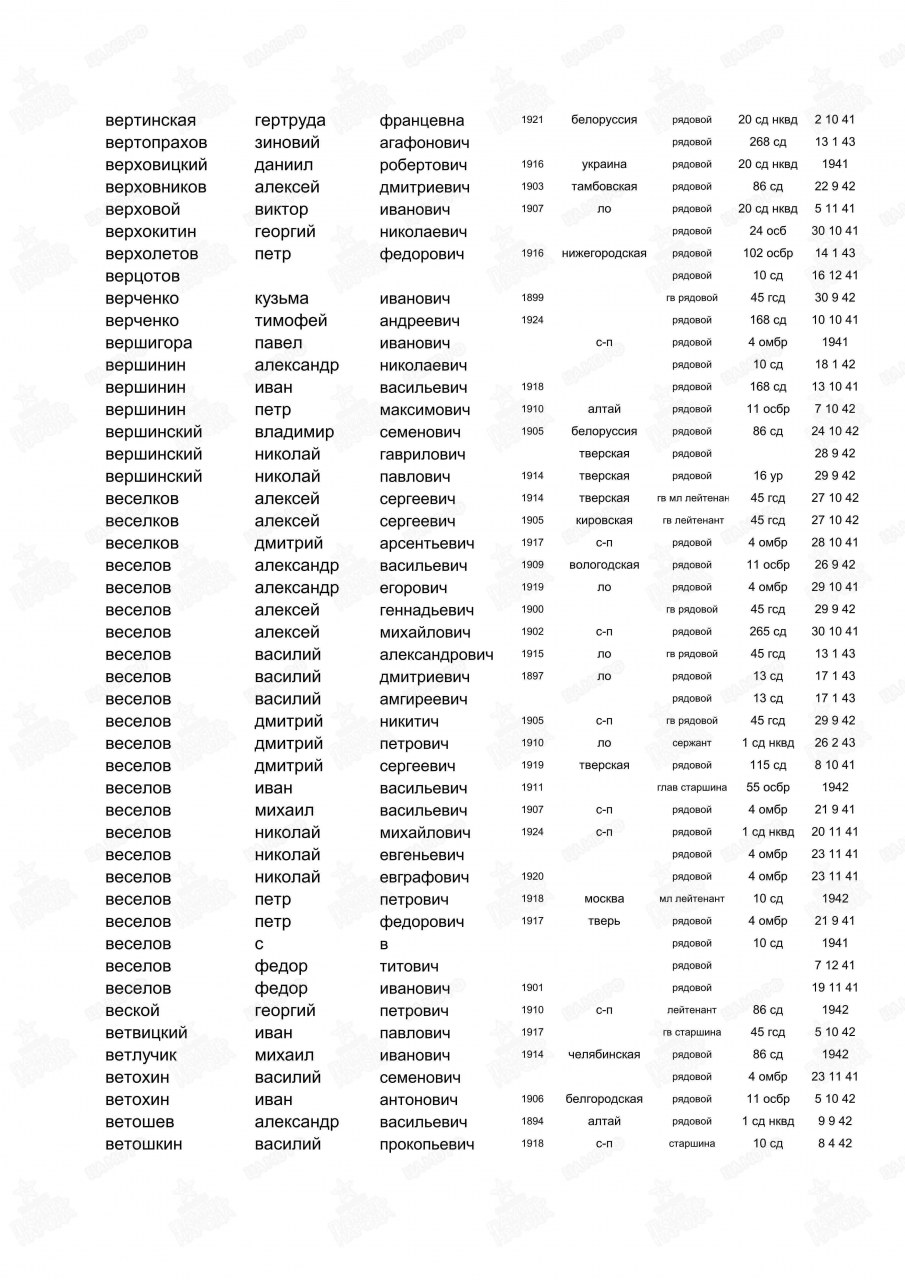 | | | | | | | | |
|---|---|---|---|---|---|---|---|
| вертинская | гертруда | францевна | 1921 | белоруссия | рядовой | 20 сд нквд | 2 10 41 |
| вертопрахов | зиновий | агафонович | | | рядовой | 268 сд | 13 1 43 |
| верховицкий | даниил | робертович | 1916 | украина | рядовой | 20 сд нквд | 1941 |
| верховников | алексей | дмитриевич | 1903 | тамбовская | рядовой | 86 сд | 22 9 42 |
| верховой | виктор | иванович | 1907 | ло | рядовой | 20 сд нквд | 5 11 41 |
| верхокитин | георгий | николаевич | | | рядовой | 24 осб | 30 10 41 |
| верхолетов | петр | федорович | 1916 | нижегородская | рядовой | 102 осбр | 14 1 43 |
| верцотов | | | | | рядовой | 10 сд | 16 12 41 |
| верченко | кузьма | иванович | 1899 | | гв рядовой | 45 гсд | 30 9 42 |
| верченко | тимофей | андреевич | 1924 | | рядовой | 168 сд | 10 10 41 |
| вершигора | павел | иванович | | с-п | рядовой | 4 омбр | 1941 |
| вершинин | александр | николаевич | | | рядовой | 10 сд | 18 1 42 |
| вершинин | иван | васильевич | 1918 | | рядовой | 168 сд | 13 10 41 |
| вершинин | петр | максимович | 1910 | алтай | рядовой | 11 осбр | 7 10 42 |
| вершинский | владимир | семенович | 1905 | белоруссия | рядовой | 86 сд | 24 10 42 |
| вершинский | николай | гаврилович | | тверская | рядовой | | 28 9 42 |
| вершинский | николай | павлович | 1914 | тверская | рядовой | 16 ур | 29 9 42 |
| веселков | алексей | сергеевич | 1914 | тверская | гв мл лейтенан | 45 гсд | 27 10 42 |
| веселков | алексей | сергеевич | 1905 | кировская | гв лейтенант | 45 гсд | 27 10 42 |
| веселков | дмитрий | арсентьевич | 1917 | с-п | рядовой | 4 омбр | 28 10 41 |
| веселов | александр | васильевич | 1909 | вологодская | рядовой | 11 осбр | 26 9 42 |
| веселов | александр | егорович | 1919 | ло | рядовой | 4 омбр | 29 10 41 |
| веселов | алексей | геннадьевич | 1900 | | гв рядовой | 45 гсд | 29 9 42 |
| веселов | алексей | михайлович | 1902 | с-п | рядовой | 265 сд | 30 10 41 |
| веселов | василий | александрович | 1915 | ло | гв рядовой | 45 гсд | 13 1 43 |
| веселов | василий | дмитриевич | 1897 | ло | рядовой | 13 сд | 17 1 43 |
| веселов | василий | амгиреевич | | | рядовой | 13 сд | 17 1 43 |
| веселов | дмитрий | никитич | 1905 | с-п | гв рядовой | 45 гсд | 29 9 42 |
| веселов | дмитрий | петрович | 1910 | ло | сержант | 1 сд нквд | 26 2 43 |
| веселов | дмитрий | сергеевич | 1919 | тверская | рядовой | 115 сд | 8 10 41 |
| веселов | иван | васильевич | 1911 | | глав старшина | 55 осбр | 1942 |
| веселов | михаил | васильевич | 1907 | с-п | рядовой | 4 омбр | 21 9 41 |
| веселов | николай | михайлович | 1924 | с-п | рядовой | 1 сд нквд | 20 11 41 |
| веселов | николай | евгеньевич | | | рядовой | 4 омбр | 23 11 41 |
| веселов | николай | евграфович | 1920 | | рядовой | 4 омбр | 23 11 41 |
| веселов | петр | петрович | 1918 | москва | мл лейтенант | 10 сд | 1942 |
| веселов | петр | федорович | 1917 | тверь | рядовой | 4 омбр | 21 9 41 |
| веселов | с | в | | | рядовой | 10 сд | 1941 |
| веселов | федор | титович | | | рядовой | | 7 12 41 |
| веселов | федор | иванович | 1901 | | рядовой | | 19 11 41 |
| веской | георгий | петрович | 1910 | с-п | лейтенант | 86 сд | 1942 |
| ветвицкий | иван | павлович | 1917 | | гв старшина | 45 гсд | 5 10 42 |
| ветлучик | михаил | иванович | 1914 | челябинская | рядовой | 86 сд | 1942 |
| ветохин | василий | семенович | | | рядовой | 4 омбр | 23 11 41 |
| ветохин | иван | антонович | 1906 | белгородская | рядовой | 11 осбр | 5 10 42 |
| ветошев | александр | васильевич | 1894 | алтай | рядовой | 1 сд нквд | 9 9 42 |
| ветошкин | василий | прокопьевич | 1918 | с-п | старшина | 10 сд | 8 4 42 |